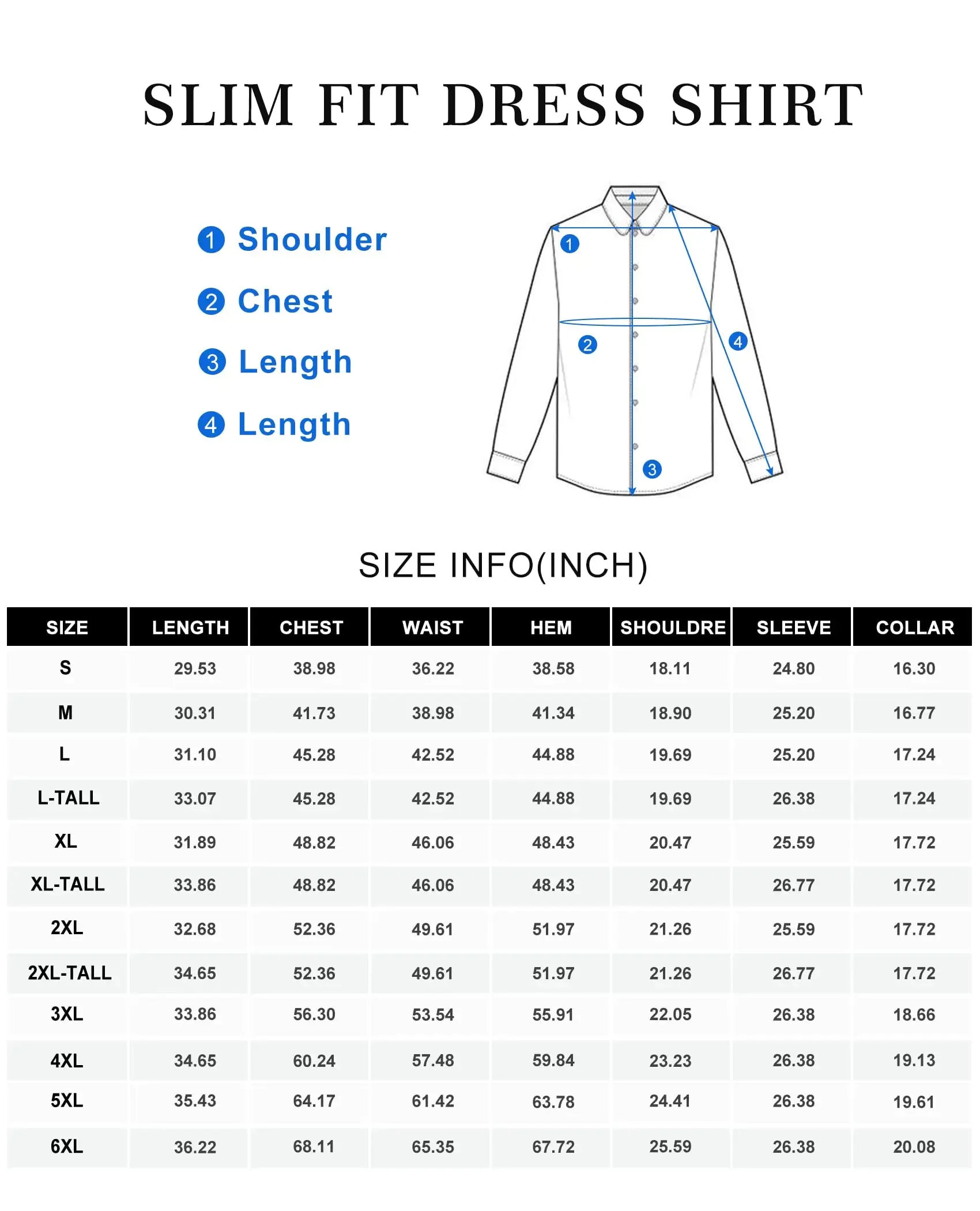 SLIM FIT DRESS SHIRT

1 Shoulder
2 Chest
3 Length
4 Length

1
2
3
4

SIZE INFO(INCH)

| SIZE | LENGTH | CHEST | WAIST | HEM | SHOULDRE | SLEEVE | COLLAR |
|---|---|---|---|---|---|---|---|
| S | 29.53 | 38.98 | 36.22 | 38.58 | 18.11 | 24.80 | 16.30 |
| M | 30.31 | 41.73 | 38.98 | 41.34 | 18.90 | 25.20 | 16.77 |
| L | 31.10 | 45.28 | 42.52 | 44.88 | 19.69 | 25.20 | 17.24 |
| L-TALL | 33.07 | 45.28 | 42.52 | 44.88 | 19.69 | 26.38 | 17.24 |
| XL | 31.89 | 48.82 | 46.06 | 48.43 | 20.47 | 25.59 | 17.72 |
| XL-TALL | 33.86 | 48.82 | 46.06 | 48.43 | 20.47 | 26.77 | 17.72 |
| 2XL | 32.68 | 52.36 | 49.61 | 51.97 | 21.26 | 25.59 | 17.72 |
| 2XL-TALL | 34.65 | 52.36 | 49.61 | 51.97 | 21.26 | 26.77 | 17.72 |
| 3XL | 33.86 | 56.30 | 53.54 | 55.91 | 22.05 | 26.38 | 18.66 |
| 4XL | 34.65 | 60.24 | 57.48 | 59.84 | 23.23 | 26.38 | 19.13 |
| 5XL | 35.43 | 64.17 | 61.42 | 63.78 | 24.41 | 26.38 | 19.61 |
| 6XL | 36.22 | 68.11 | 65.35 | 67.72 | 25.59 | 26.38 | 20.08 |